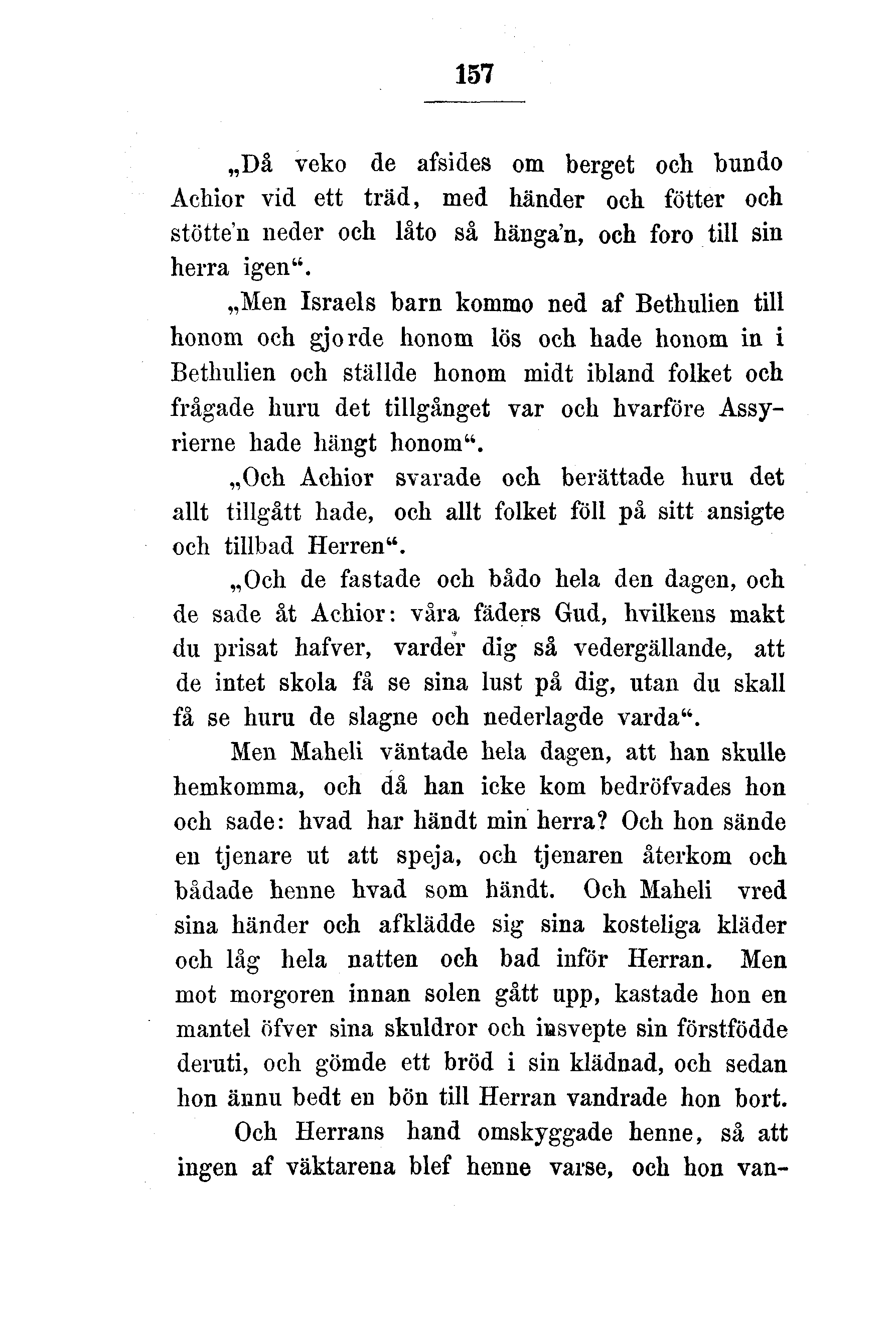 157

„Då veko de afsides om berget och bundo Achior vid ett träd, med händer och fötter och stötte'n neder och låto så hänga'n, och foro till sin herra igen“.

„Men Israels barn kommo ned af Bethulien till honom och gjorde honom lös och hade honom in i Bethulien och ställde honom midt ibland folket och frågade huru det tillgånget var och hvarföre Assyrierne hade hängt honom“.

„Och Achior svarade och berättade huru det allt tillgått hade, och allt folket föll på sitt ansigte och tillbad Herren“.

„Och de fastade och bådo hela den dagen, och de sade åt Achior: våra fäders Gud, hvilkens makt du prisat hafver, varder dig så vedergällande, att de intet skola få se sina lust på dig, utan du skall få se huru de slagne och nederlagde varda“.

Men Maheli väntade hela dagen, att han skulle hemkomma, och då han icke kom bedröfvades hon och sade: hvad har händt min herra? Och hon sände en tjenare ut att speja, och tjenaren återkom och bådade henne hvad som händt. Och Maheli vred sina händer och afklädde sig sina kosteliga kläder och låg hela natten och bad inför Herran. Men mot morgoren innan solen gått upp, kastade hon en mantel öfver sina skuldror och insvepte sin förstfödde deruti, och gömde ett bröd i sin klädnad, och sedan hon ännu bedt en bön till Herran vandrade hon bort.

Och Herrans hand omskyggade henne, så att ingen af väktarena blef henne varse, och hon van-